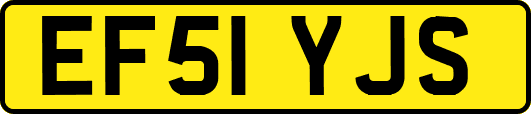 EF51 YJS